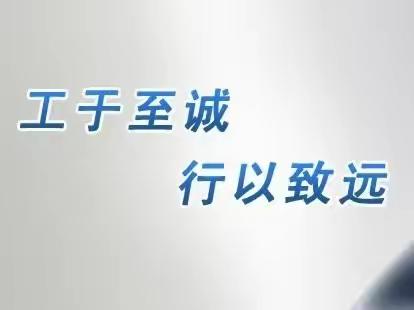 工于至诚
行以致远